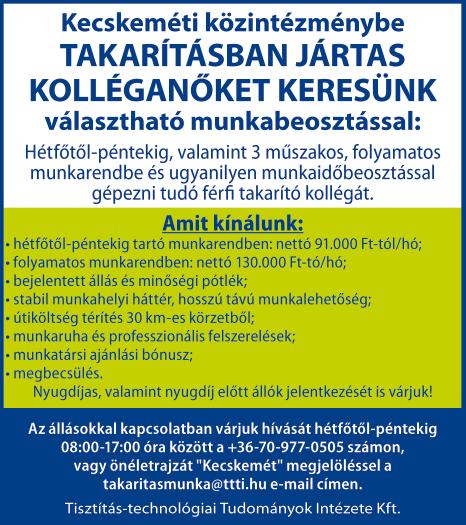 Kecskeméti közintézménybe
TAKARÍTÁSBAN JÁRTAS KOLLÉGANŐKET KERESÜNK
választható munkabeosztással:

Hétfőtől-péntekig, valamint 3 műszakos, folyamatos munkarendbe és ugyanilyen munkaidőbeosztással gépezni tudó férfi takarító kollégát.

Amit kínálunk:
• hétfőtől-péntekig tartó munkarendben: nettó 91.000 Ft-tól/hó;
• folyamatos munkarendben: nettó 130.000 Ft-tó/hó;
• bejelentett állás és minőségi pótlék;
• stabil munkahelyi háttér, hosszú távú munkalehetőség;
• útiköltség térítés 30 km-es körzetből;
• munkaruha és professzionális felszerelések;
• munkatársi ajánlási bónusz;
• megbecsülés.
Nyugdíjas, valamint nyugdíj előtt állók jelentkezését is várjuk!

Az állásokkal kapcsolatban várjuk hívását hétfőtől-péntekig 08:00-17:00 óra között a +36-70-977-0505 számon, vagy önéletrajzát "Kecskemét" megjelöléssel a takaritasmunka@ttti.hu e-mail címen.

Tisztítás-technológiai Tudományok Intézete Kft.